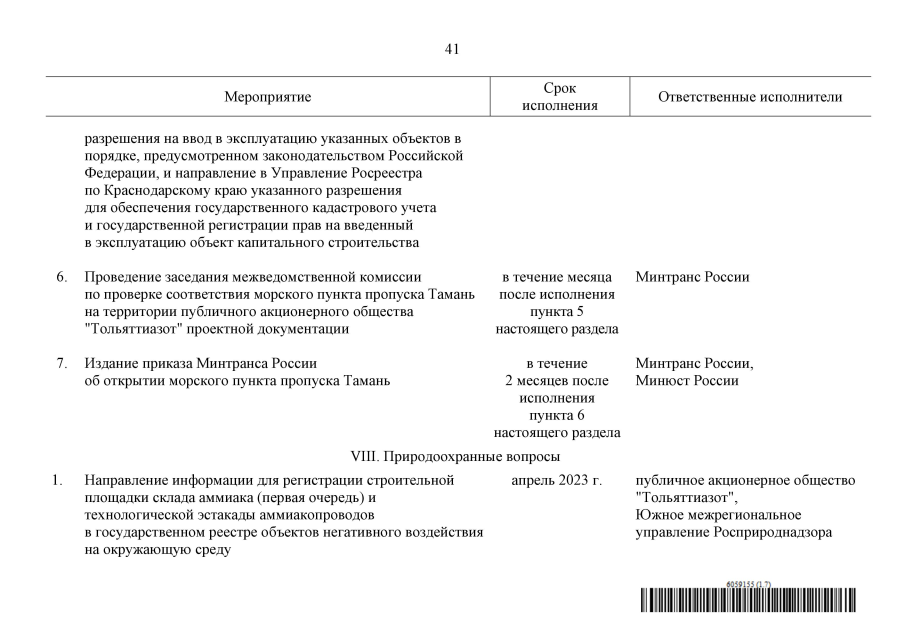 41

| | Мероприятие | Срок исполнения | Ответственные исполнители |
|---|---|---|---|
| | разрешения на ввод в эксплуатацию указанных объектов в порядке, предусмотренном законодательством Российской Федерации, и направление в Управление Росреестра по Краснодарскому краю указанного разрешения для обеспечения государственного кадастрового учета и государственной регистрации прав на введенный в эксплуатацию объект капитального строительства | | |
| 6. | Проведение заседания межведомственной комиссии по проверке соответствия морского пункта пропуска Тамань на территории публичного акционерного общества "Тольяттиазот" проектной документации | в течение месяца после исполнения пункта 5 настоящего раздела | Минтранс России |
| 7. | Издание приказа Минтранса России об открытии морского пункта пропуска Тамань | в течение 2 месяцев после исполнения пункта 6 настоящего раздела | Минтранс России, Минюст России |
| | VIII. Природоохранные вопросы | | |
| 1. | Направление информации для регистрации строительной площадки склада аммиака (первая очередь) и технологической эстакады аммиакопроводов в государственном реестре объектов негативного воздействия на окружающую среду | апрель 2023 г. | публичное акционерное общество "Тольяттиазот", Южное межрегиональное управление Росприроднадзора |

6059155 (1.7)